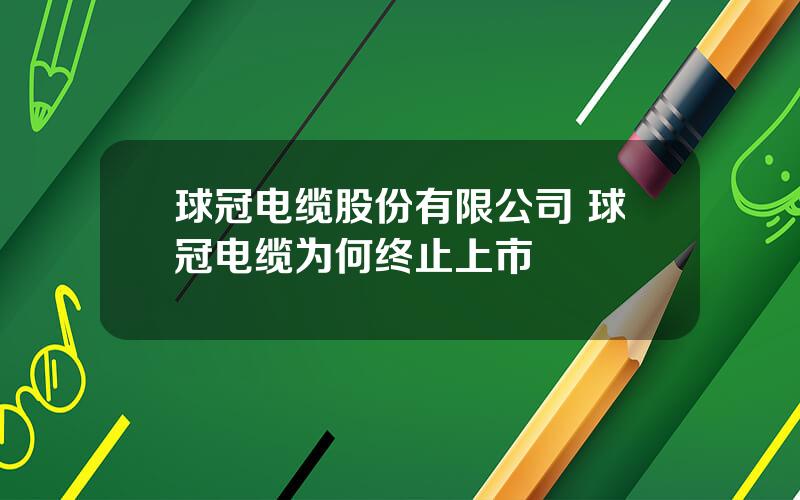 球冠电缆股份有限公司 球冠电缆为何终止上市